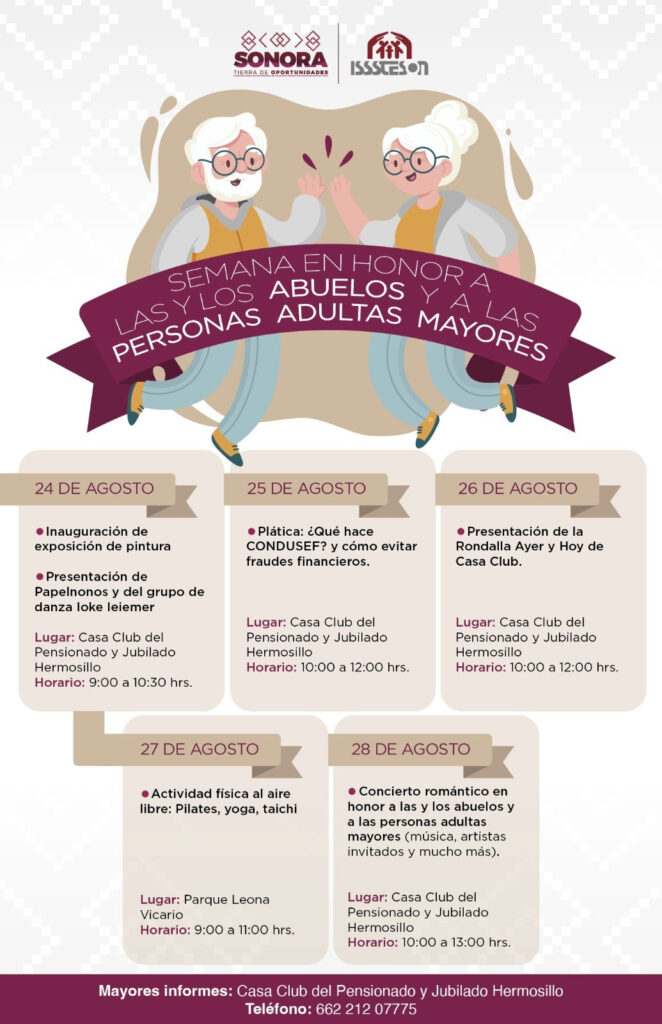 SONORA
TIERRA DE OPORTUNIDADES

ISSSTESON

SEMANA EN HONOR A LAS Y LOS ABUELOS Y A LAS PERSONAS ADULTAS MAYORES

24 DE AGOSTO

• Inauguración de exposición de pintura

• Presentación de Papelnonos y del grupo de danza loke leiemer

Lugar: Casa Club del Pensionado y Jubilado Hermosillo
Horario: 9:00 a 10:30 hrs.

25 DE AGOSTO

• Plática: ¿Qué hace CONDUSEF? y cómo evitar fraudes financieros.

Lugar: Casa Club del Pensionado y Jubilado Hermosillo
Horario: 10:00 a 12:00 hrs.

26 DE AGOSTO

• Presentación de la Rondalla Ayer y Hoy de Casa Club.

Lugar: Casa Club del Pensionado y Jubilado Hermosillo
Horario: 10:00 a 12:00 hrs.

27 DE AGOSTO

• Actividad física al aire libre: Pilates, yoga, taichi

Lugar: Parque Leona Vicario
Horario: 9:00 a 11:00 hrs.

28 DE AGOSTO

• Concierto romántico en honor a las y los abuelos y a las personas adultas mayores (música, artistas invitados y mucho más).

Lugar: Casa Club del Pensionado y Jubilado Hermosillo
Horario: 10:00 a 13:00 hrs.

Mayores informes: Casa Club del Pensionado y Jubilado Hermosillo
Teléfono: 662 212 07775